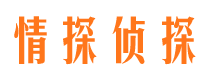 情探侦探